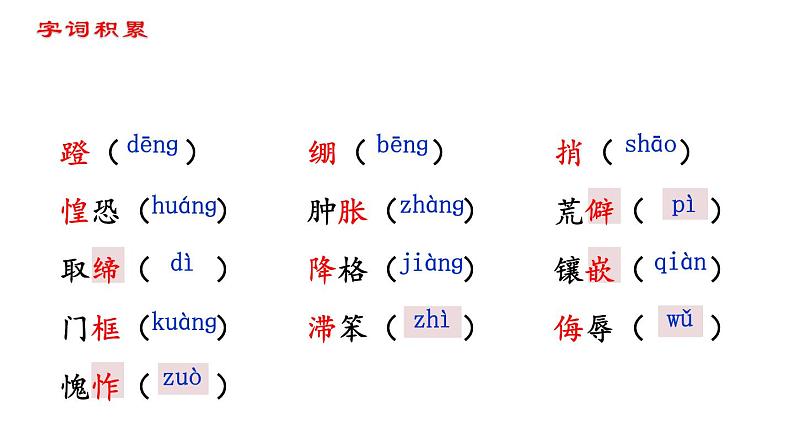 字词积累

蹬（dēng）
惶恐（huáng）
取缔（dì）
门框（kuàng）
愧怍（zuò）

绷（bēng）
肿胀（zhàng）
降格（jiàng）
滞笨（zhì）

捎（shāo）
荒僻（pì）
镶嵌（qiàn）
侮辱（wǔ）